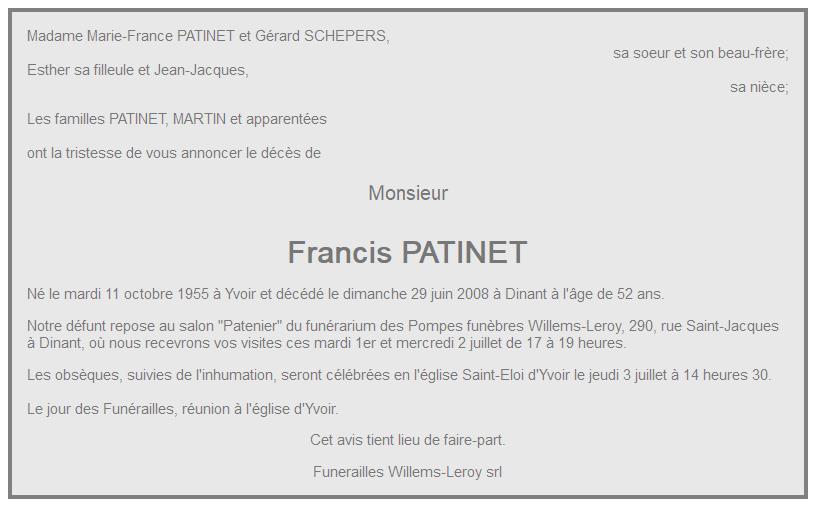 Madame Marie-France PATINET et Gérard SCHEPERS,

sa soeur et son beau-frère;

Esther sa filleule et Jean-Jacques,

sa nièce;

Les familles PATINET, MARTIN et apparentées

ont la tristesse de vous annoncer le décès de

Monsieur

Francis PATINET

Né le mardi 11 octobre 1955 à Yvoir et décédé le dimanche 29 juin 2008 à Dinant à l'âge de 52 ans.

Notre défunt repose au salon "Patenier" du funérarium des Pompes funèbres Willems-Leroy, 290, rue Saint-Jacques à Dinant, où nous recevrons vos visites ces mardi 1er et mercredi 2 juillet de 17 à 19 heures.

Les obsèques, suivies de l'inhumation, seront célébrées en l'église Saint-Eloi d'Yvoir le jeudi 3 juillet à 14 heures 30.

Le jour des Funérailles, réunion à l'église d'Yvoir.

Cet avis tient lieu de faire-part.

Funerailles Willems-Leroy srl